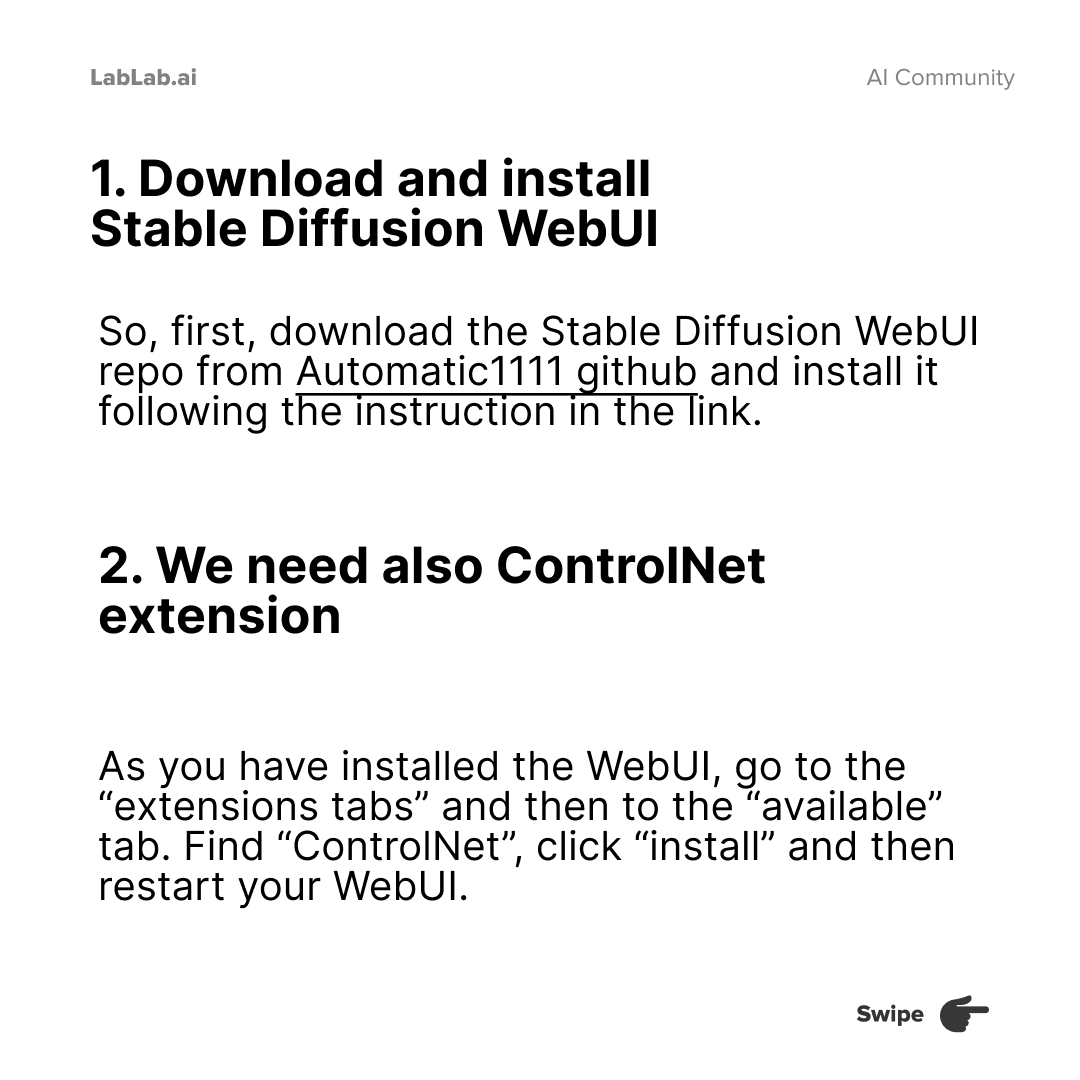 LabLab.ai

AI Community

1. Download and install Stable Diffusion WebUI

So, first, download the Stable Diffusion WebUI repo from Automatic1111 github and install it following the instruction in the link.

2. We need also ControlNet extension

As you have installed the WebUI, go to the “extensions tabs” and then to the “available” tab. Find “ControlNet”, click “install” and then restart your WebUI.

Swipe